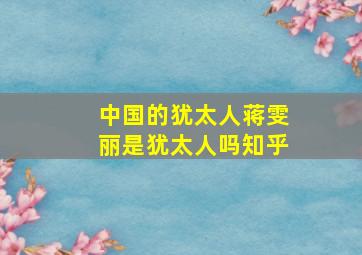 中国的犹太人蒋雯丽是犹太人吗知乎